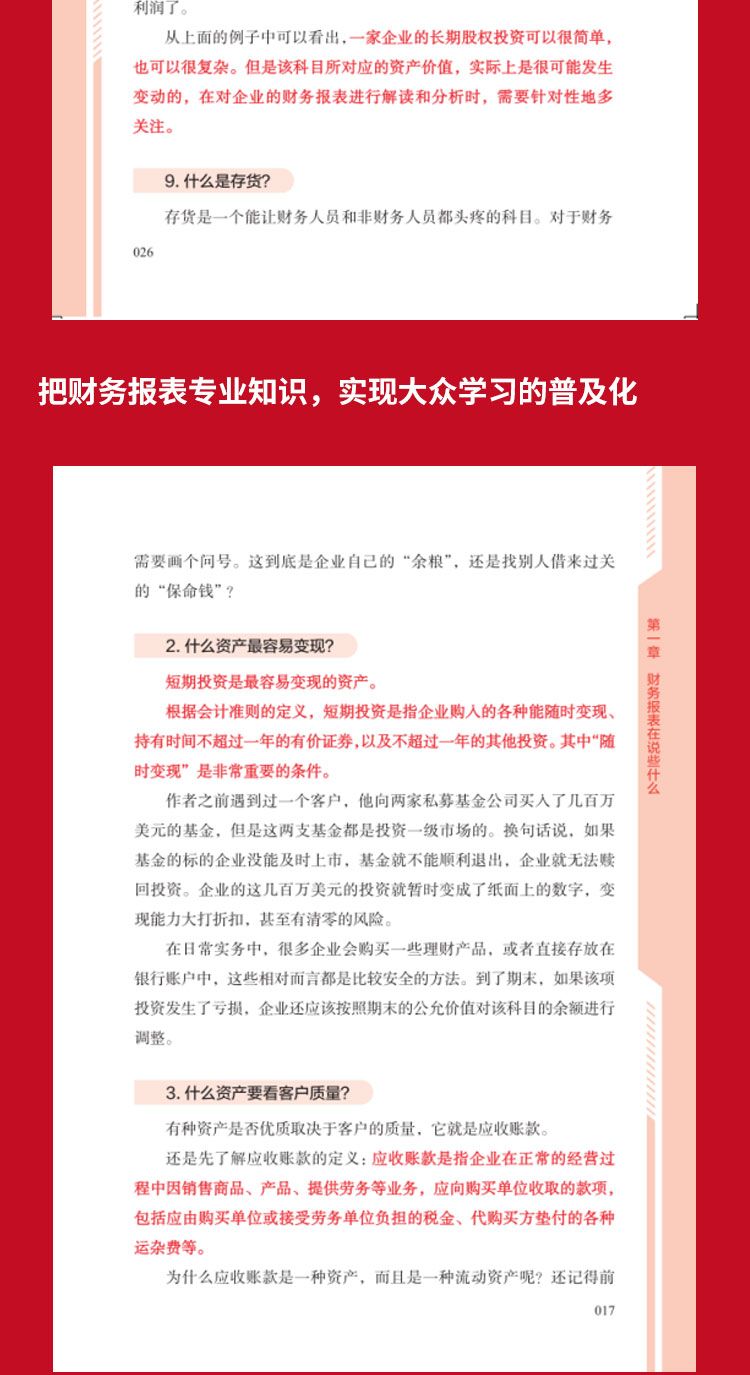 利润了。

从上面的例子中可以看出，一家企业的长期股权投资可以很简单，也可以很复杂。但是该科目所对应的资产价值，实际上是很可能发生变动的，在对企业的财务报表进行解读和分析时，需要针对性地多关注。

9. 什么是存货?

存货是一个能让财务人员和非财务人员都头疼的科目。对于财务

026

把财务报表专业知识，实现大众学习的普及化

需要画个问号。这到底是企业自己的“余粮”，还是找别人借来过关的“保命钱”?

2. 什么资产最容易变现?

短期投资是最容易变现的资产。

根据会计准则的定义，短期投资是指企业购入的各种能随时变现、持有时间不超过一年的有价证券，以及不超过一年的其他投资。其中“随时变现”是非常重要的条件。

作者之前遇到过一个客户，他向两家私募基金公司买入了几百万美元的基金，但是这两支基金都是投资一级市场的。换句话说，如果基金的标的企业没能及时上市，基金就不能顺利退出，企业就无法赎回投资。企业的这几百万美元的投资就暂时变成了纸面上的数字，变现能力大打折扣，甚至有清零的风险。

在日常实务中，很多企业会购买一些理财产品，或者直接存放在银行账户中，这些相对而言都是比较安全的方法。到了期末，如果该项投资发生了亏损，企业还应该按照期末的公允价值对该科目的余额进行调整。

3. 什么资产要看客户质量?

有种资产是否优质取决于客户的质量，它就是应收账款。

还是先了解应收账款的定义：应收账款是指企业在正常的经营过程中因销售商品、产品、提供劳务等业务，应向购买单位收取的款项，包括应由购买单位或接受劳务单位负担的税金、代购买方垫付的各种运杂费等。

为什么应收账款是一种资产，而且是一种流动资产呢？还记得前

017

第一章 财务报表在说些什么